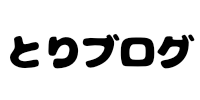 とりブログ